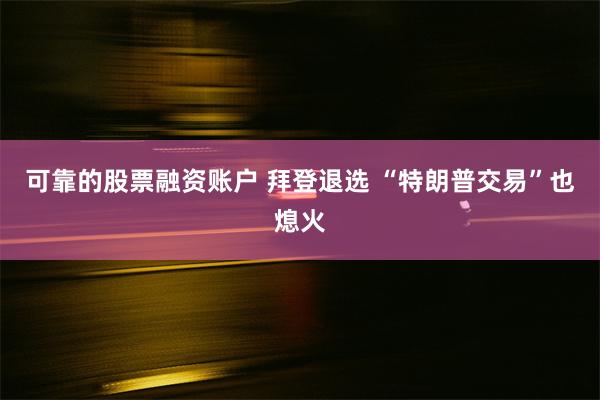 可靠的股票融资账户 拜登退选 “特朗普交易”也熄火